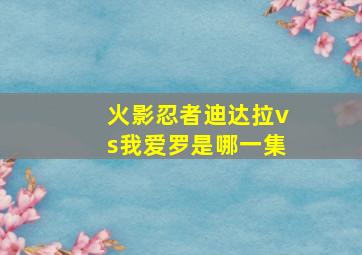 火影忍者迪达拉vs我爱罗是哪一集